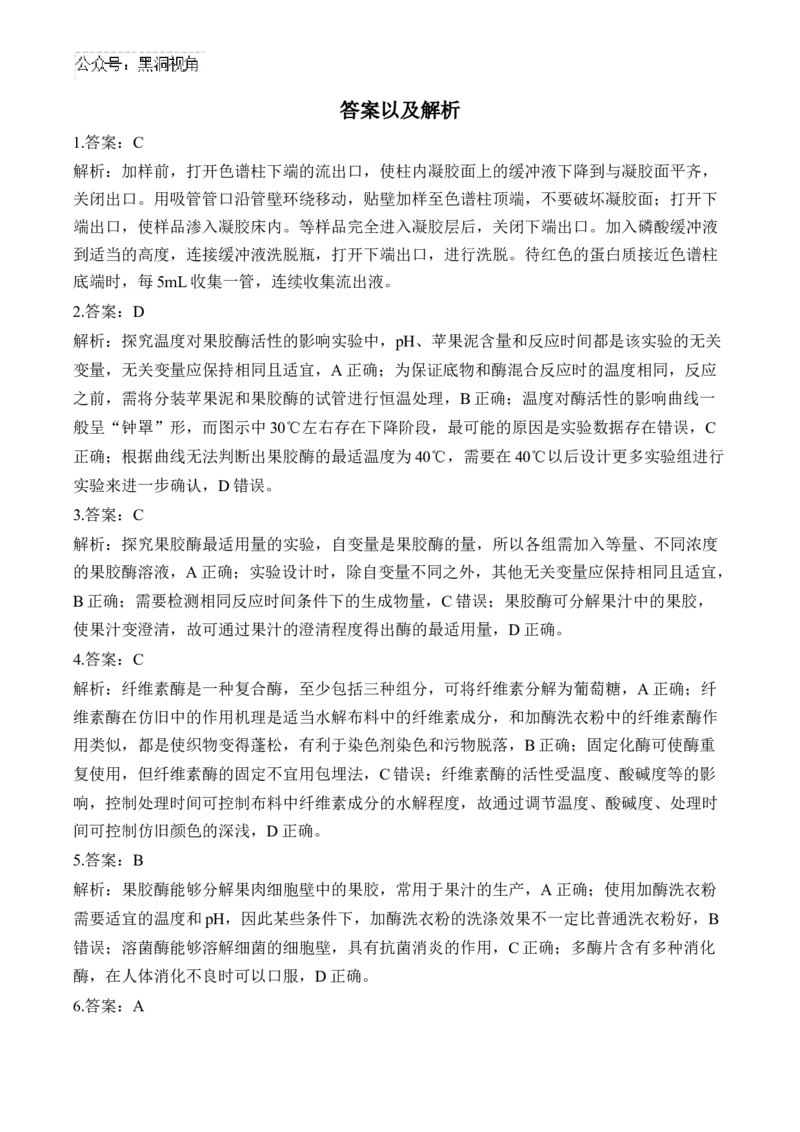 公众号：黑洞视角

答案以及解析

1.答案：C

解析：加样前，打开色谱柱下端的流出口，使柱内凝胶面上的缓冲液下降到与凝胶面平齐，关闭出口。用吸管管口沿管壁环绕移动，贴壁加样至色谱柱顶端，不要破坏凝胶面；打开下端出口，使样品渗入凝胶床内。等样品完全进入凝胶层后，关闭下端出口。加入磷酸缓冲液到适当的高度，连接缓冲液洗脱瓶，打开下端出口，进行洗脱。待红色的蛋白质接近色谱柱底端时，每 5mL 收集一管，连续收集流出液。

2.答案：D

解析：探究温度对果胶酶活性的影响实验中，pH、苹果泥含量和反应时间都是该实验的无关变量，无关变量应保持相同且适宜，A 正确；为保证底物和酶混合反应时的温度相同，反应之前，需将分装苹果泥和果胶酶的试管进行恒温处理，B 正确；温度对酶活性的影响曲线一般呈“钟罩”形，而图示中 30℃左右存在下降阶段，最可能的原因是实验数据存在错误，C 正确；根据曲线无法判断出果胶酶的最适温度为 40℃，需要在 40℃以后设计更多实验组进行实验来进一步确认，D 错误。

3.答案：C

解析：探究果胶酶最适用量的实验，自变量是果胶酶的量，所以各组需加入等量、不同浓度的果胶酶溶液，A 正确；实验设计时，除自变量不同之外，其他无关变量应保持相同且适宜，B 正确；需要检测相同反应时间条件下的生成物量，C 错误；果胶酶可分解果汁中的果胶，使果汁变澄清，故可通过果汁的澄清程度得出酶的最适用量，D 正确。

4.答案：C

解析：纤维素酶是一种复合酶，至少包括三种组分，可将纤维素分解为葡萄糖，A 正确；纤维素酶在仿旧中的作用机理是适当水解布料中的纤维素成分，和加酶洗衣粉中的纤维素酶作用类似，都是使织物变得蓬松，有利于染色剂染色和污物脱落，B 正确；固定化酶可使酶重复使用，但纤维素酶的固定不宜用包埋法，C 错误；纤维素酶的活性受温度、酸碱度等的影响，控制处理时间可控制布料中纤维素成分的水解程度，故通过调节温度、酸碱度、处理时间可控制仿旧颜色的深浅，D 正确。

5.答案：B

解析：果胶酶能够分解果肉细胞壁中的果胶，常用于果汁的生产，A 正确；使用加酶洗衣粉需要适宜的温度和 pH，因此某些条件下，加酶洗衣粉的洗涤效果不一定比普通洗衣粉好，B 错误；溶菌酶能够溶解细菌的细胞壁，具有抗菌消炎的作用，C 正确；多酶片含有多种消化酶，在人体消化不良时可以口服，D 正确。

6.答案：A